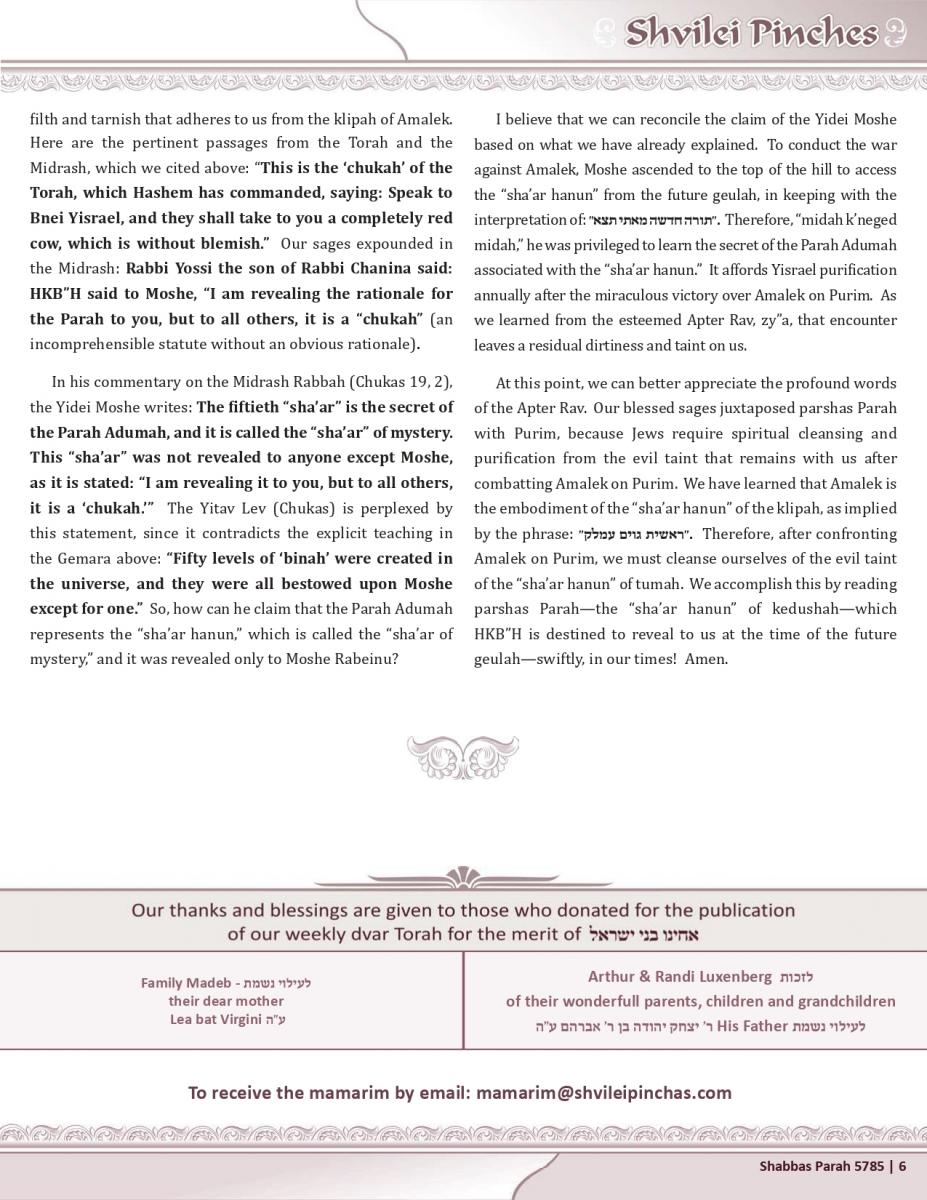 Shvilei Pinches

filth and tarnish that adheres to us from the klipah of Amalek. Here are the pertinent passages from the Torah and the Midrash, which we cited above: "This is the 'chukah' of the Torah, which Hashem has commanded, saying: Speak to Bnei Yisrael, and they shall take to you a completely red cow, which is without blemish." Our sages expounded in the Midrash: Rabbi Yossi the son of Rabbi Chanina said: HKB"H said to Moshe, "I am revealing the rationale for the Parah to you, but to all others, it is a "chukah" (an incomprehensible statute without an obvious rationale).

In his commentary on the Midrash Rabbah (Chukas 19, 2), the Yidei Moshe writes: The fiftieth "sha'ar" is the secret of the Parah Adumah, and it is called the "sha'ar" of mystery. This "sha'ar" was not revealed to anyone except Moshe, as it is stated: "I am revealing it to you, but to all others, it is a 'chukah.'" The Yitav Lev (Chukas) is perplexed by this statement, since it contradicts the explicit teaching in the Gemara above: "Fifty levels of 'binah' were created in the universe, and they were all bestowed upon Moshe except for one." So, how can he claim that the Parah Adumah represents the "sha'ar hanun," which is called the "sha'ar of mystery," and it was revealed only to Moshe Rabeinu?

I believe that we can reconcile the claim of the Yidei Moshe based on what we have already explained. To conduct the war against Amalek, Moshe ascended to the top of the hill to access the "sha'ar hanun" from the future geulah, in keeping with the interpretation of: "תורה חדשה מאתי תצא". Therefore, "midah k'neged midah," he was privileged to learn the secret of the Parah Adumah associated with the "sha'ar hanun." It affords Yisrael purification annually after the miraculous victory over Amalek on Purim. As we learned from the esteemed Apter Rav, zy"a, that encounter leaves a residual dirtiness and taint on us.

At this point, we can better appreciate the profound words of the Apter Rav. Our blessed sages juxtaposed parshas Parah with Purim, because Jews require spiritual cleansing and purification from the evil taint that remains with us after combatting Amalek on Purim. We have learned that Amalek is the embodiment of the "sha'ar hanun" of the klipah, as implied by the phrase: "ראשית גוים עמלק". Therefore, after confronting Amalek on Purim, we must cleanse ourselves of the evil taint of the "sha'ar hanun" of tumah. We accomplish this by reading parshas Parah—the "sha'ar hanun" of kedushah—which HKB"H is destined to reveal to us at the time of the future geulah—swiftly, in our times! Amen.

Our thanks and blessings are given to those who donated for the publication of our weekly dvar Torah for the merit of אחינו בני ישראל

Family Madeb - לעילוי נשמת
their dear mother
Lea bat Virgini ע"ה

Arthur & Randi Luxenberg לזכות
of their wonderfull parents, children and grandchildren
לעילוי נשמת His Father ר' יצחק יהודה בן ר' אברהם ע"ה

To receive the mamarim by email: mamarim@shvileipinchas.com

Shabbas Parah 5785 | 6